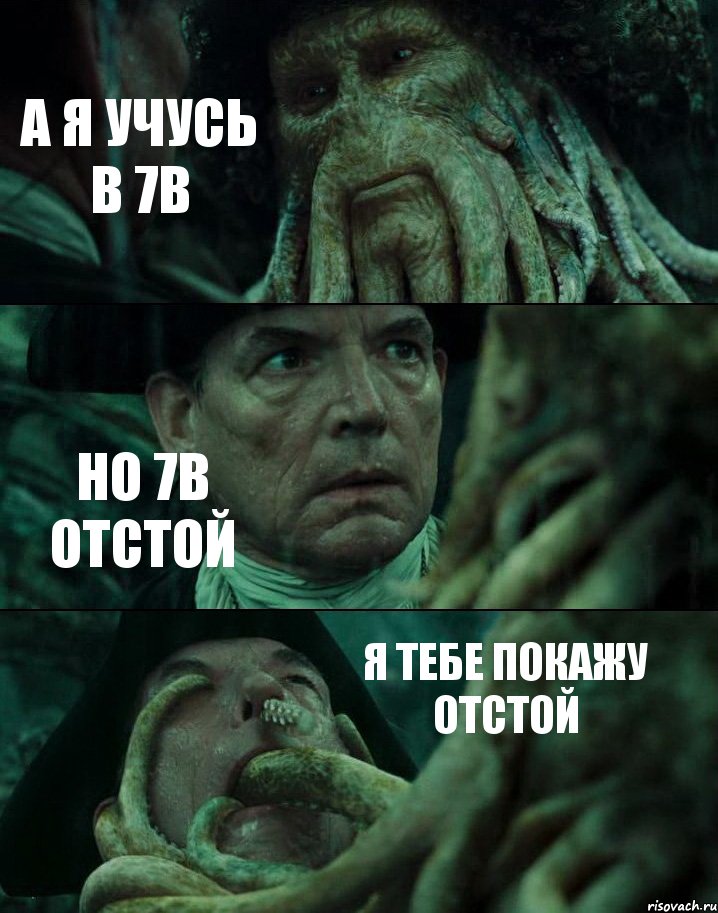 А Я УЧУСЬ В 7В

НО 7В ОТСТОЙ

Я ТЕБЕ ПОКАЖУ ОТСТОЙ

risovach.ru